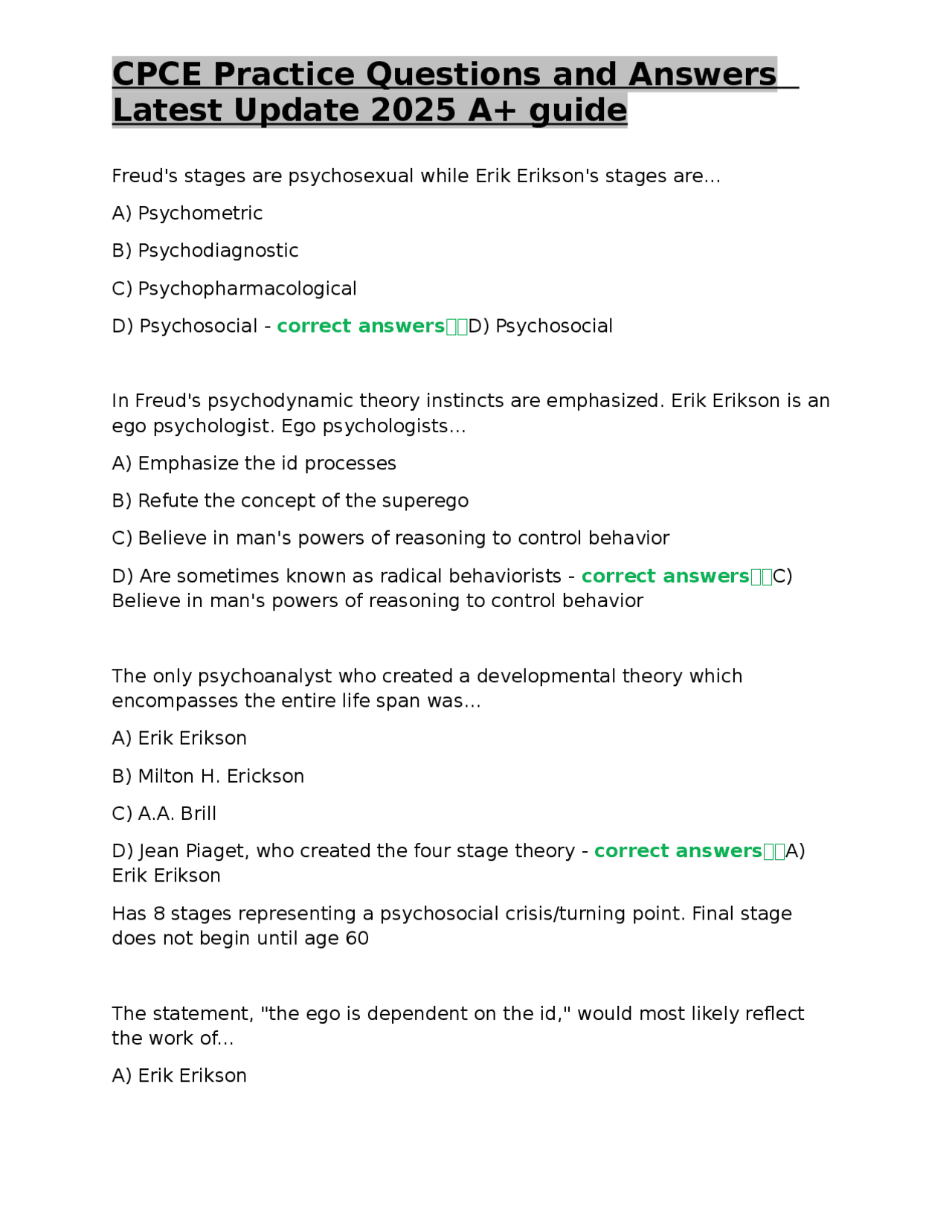 CPCE Practice Questions and Answers Latest Update 2025 A+ guide

Freud's stages are psychosexual while Erik Erikson's stages are...

A) Psychometric

B) Psychodiagnostic

C) Psychopharmacological

D) Psychosocial - correct answers D) Psychosocial

In Freud's psychodynamic theory instincts are emphasized. Erik Erikson is an ego psychologist. Ego psychologists...

A) Emphasize the id processes

B) Refute the concept of the superego

C) Believe in man's powers of reasoning to control behavior

D) Are sometimes known as radical behaviorists - correct answers C) Believe in man's powers of reasoning to control behavior

The only psychoanalyst who created a developmental theory which encompasses the entire life span was...

A) Erik Erikson

B) Milton H. Erickson

C) A.A. Brill

D) Jean Piaget, who created the four stage theory - correct answers A) Erik Erikson

Has 8 stages representing a psychosocial crisis/turning point. Final stage does not begin until age 60

The statement, "the ego is dependent on the id," would most likely reflect the work of...

A) Erik Erikson